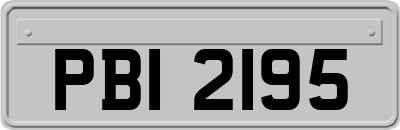 PBI 2195